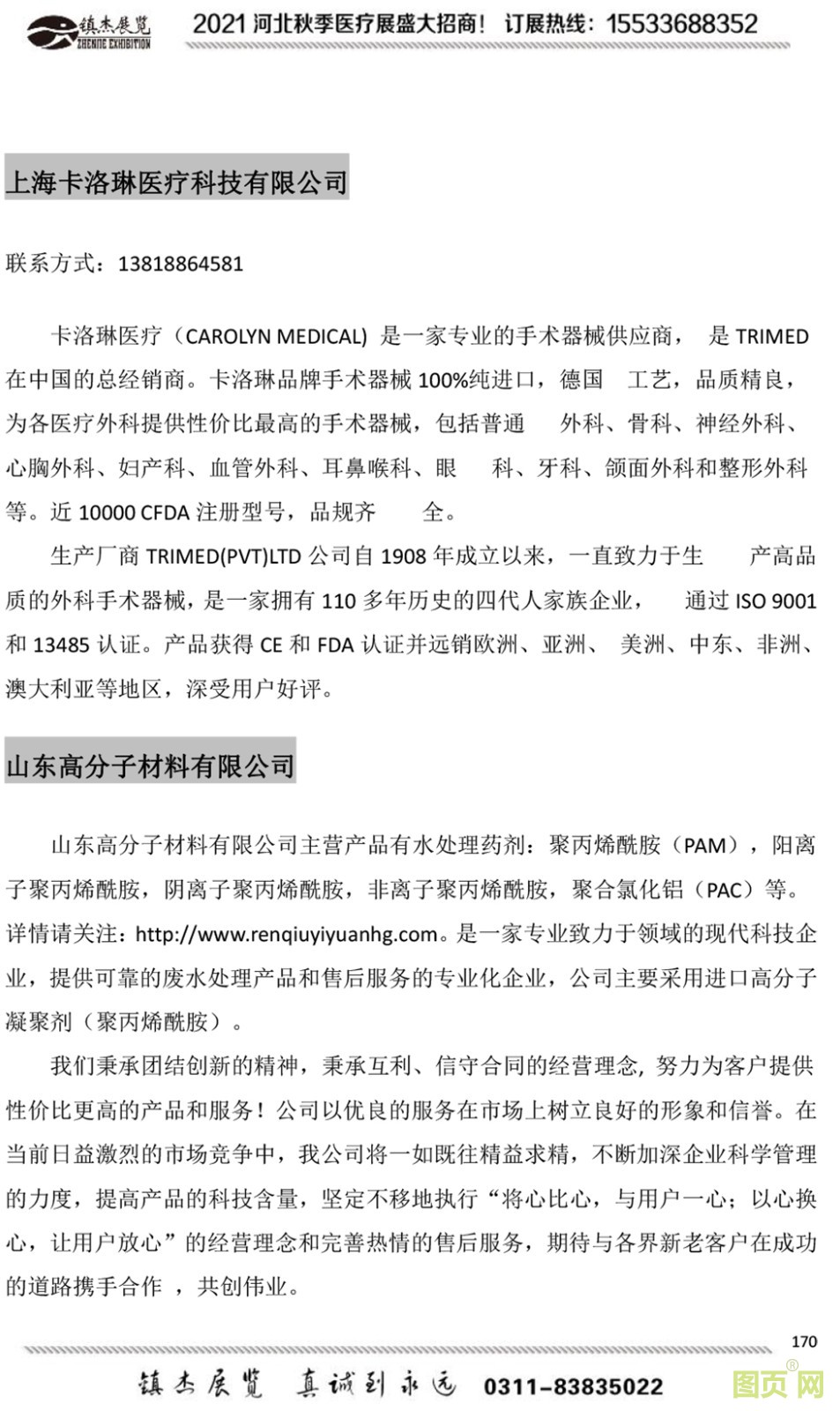 镇杰展览
ZHENJIE EXHIBITION
2021 河北秋季医疗展盛大招商！ 订展热线：15533688352

上海卡洛琳医疗科技有限公司

联系方式：13818864581

卡洛琳医疗（CAROLYN MEDICAL）是一家专业的手术器械供应商， 是 TRIMED 在中国的总经销商。卡洛琳品牌手术器械 100%纯进口，德国 工艺，品质精良，为各医疗外科提供性价比最高的手术器械，包括普通 外科、骨科、神经外科、心胸外科、妇产科、血管外科、耳鼻喉科、眼 科、牙科、颌面外科和整形外科等。近 10000 CFDA 注册型号，品规齐 全。

生产厂商 TRIMED(PVT)LTD 公司自 1908 年成立以来，一直致力于生 产高品质的外科手术器械，是一家拥有 110 多年历史的四代人家族企业， 通过 ISO 9001 和 13485 认证。产品获得 CE 和 FDA 认证并远销欧洲、亚洲、 美洲、中东、非洲、澳大利亚等地区，深受用户好评。

山东高分子材料有限公司

山东高分子材料有限公司主营产品有水处理药剂：聚丙烯酰胺（PAM），阳离子聚丙烯酰胺，阴离子聚丙烯酰胺，非离子聚丙烯酰胺，聚合氯化铝（PAC）等。详情请关注：http://www.renqiuyiyuanhg.com。是一家专业致力于领域的现代科技企业，提供可靠的废水处理产品和售后服务的专业化企业，公司主要采用进口高分子凝聚剂（聚丙烯酰胺）。

我们秉承团结创新的精神，秉承互利、信守合同的经营理念，努力为客户提供性价比更高的产品和服务！公司以优良的服务在市场上树立良好的形象和信誉。在当前日益激烈的市场竞争中，我公司将一如既往精益求精，不断加深企业科学管理的力度，提高产品的科技含量，坚定不移地执行“将心比心，与用户一心；以心换心，让用户放心”的经营理念和完善热情的售后服务，期待与各界新老客户在成功的道路携手合作 ，共创伟业。

170

镇杰展览 真诚到永远 0311-83835022

图页网